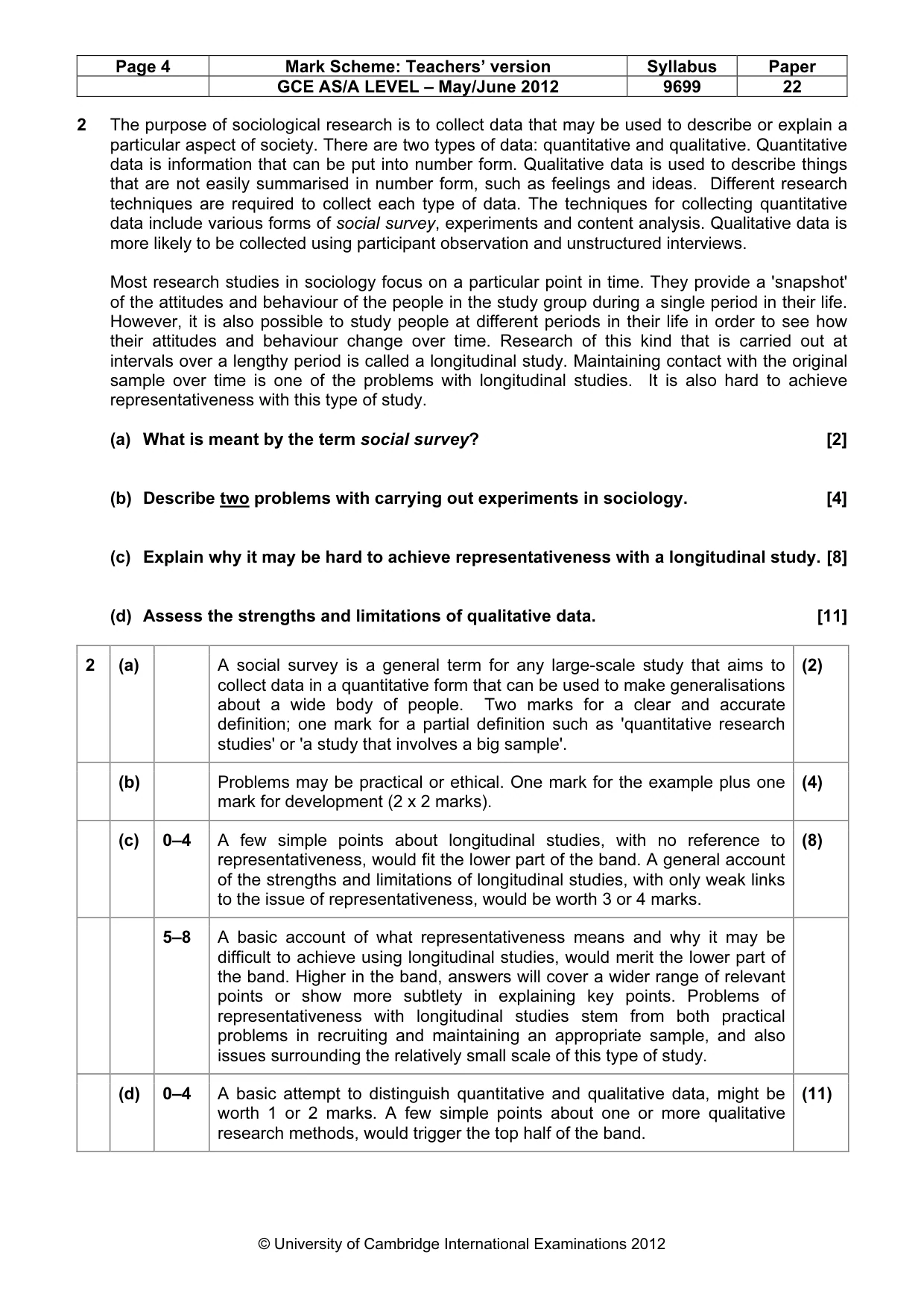 | Page 4 | Mark Scheme: Teachers' version | Syllabus | Paper |
|---|---|---|---|
| | GCE AS/A LEVEL – May/June 2012 | 9699 | 22 |

2 The purpose of sociological research is to collect data that may be used to describe or explain a particular aspect of society. There are two types of data: quantitative and qualitative. Quantitative data is information that can be put into number form. Qualitative data is used to describe things that are not easily summarised in number form, such as feelings and ideas. Different research techniques are required to collect each type of data. The techniques for collecting quantitative data include various forms of social survey, experiments and content analysis. Qualitative data is more likely to be collected using participant observation and unstructured interviews.

Most research studies in sociology focus on a particular point in time. They provide a 'snapshot' of the attitudes and behaviour of the people in the study group during a single period in their life. However, it is also possible to study people at different periods in their life in order to see how their attitudes and behaviour change over time. Research of this kind that is carried out at intervals over a lengthy period is called a longitudinal study. Maintaining contact with the original sample over time is one of the problems with longitudinal studies. It is also hard to achieve representativeness with this type of study.

(a) What is meant by the term social survey? [2]

(b) Describe two problems with carrying out experiments in sociology. [4]

(c) Explain why it may be hard to achieve representativeness with a longitudinal study. [8]

(d) Assess the strengths and limitations of qualitative data. [11]

| 2 | (a) | | A social survey is a general term for any large-scale study that aims to collect data in a quantitative form that can be used to make generalisations about a wide body of people. Two marks for a clear and accurate definition; one mark for a partial definition such as 'quantitative research studies' or 'a study that involves a big sample'. | (2) |
|---|---|---|---|---|
| | (b) | | Problems may be practical or ethical. One mark for the example plus one mark for development (2 x 2 marks). | (4) |
| | (c) | 0–4 | A few simple points about longitudinal studies, with no reference to representativeness, would fit the lower part of the band. A general account of the strengths and limitations of longitudinal studies, with only weak links to the issue of representativeness, would be worth 3 or 4 marks. | (8) |
| | | 5–8 | A basic account of what representativeness means and why it may be difficult to achieve using longitudinal studies, would merit the lower part of the band. Higher in the band, answers will cover a wider range of relevant points or show more subtlety in explaining key points. Problems of representativeness with longitudinal studies stem from both practical problems in recruiting and maintaining an appropriate sample, and also issues surrounding the relatively small scale of this type of study. | |
| | (d) | 0–4 | A basic attempt to distinguish quantitative and qualitative data, might be worth 1 or 2 marks. A few simple points about one or more qualitative research methods, would trigger the top half of the band. | (11) |

© University of Cambridge International Examinations 2012